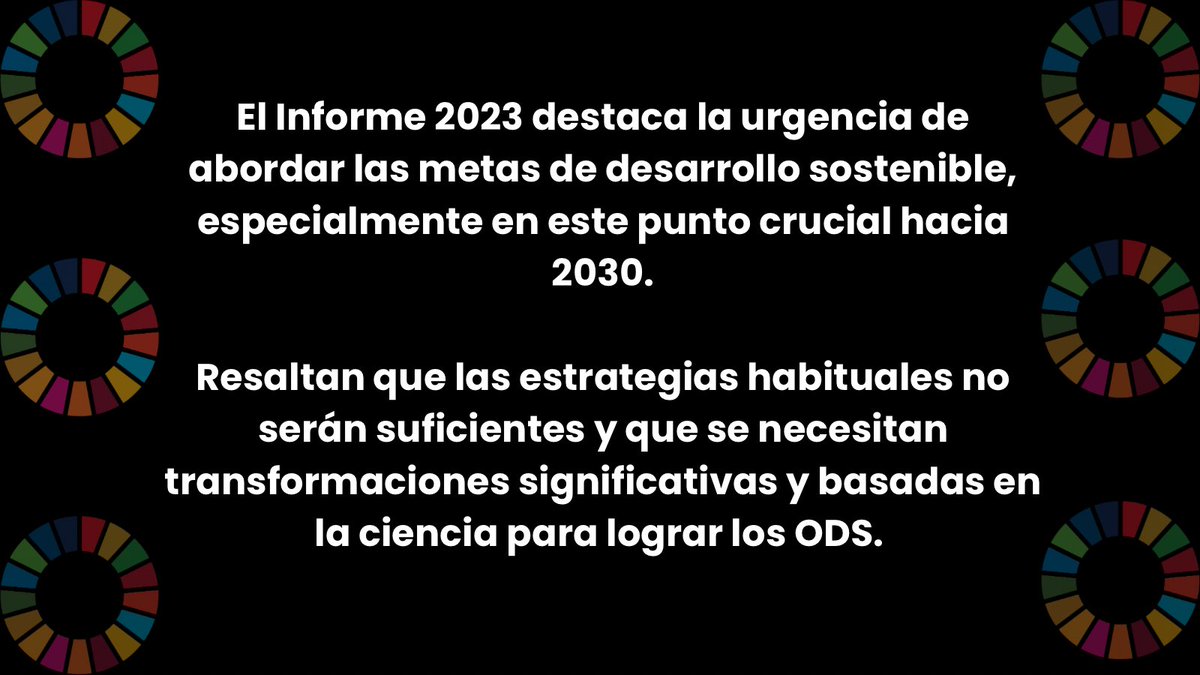 El Informe 2023 destaca la urgencia de abordar las metas de desarrollo sostenible, especialmente en este punto crucial hacia 2030.

Resaltan que las estrategias habituales no serán suficientes y que se necesitan transformaciones significativas y basadas en la ciencia para lograr los ODS.